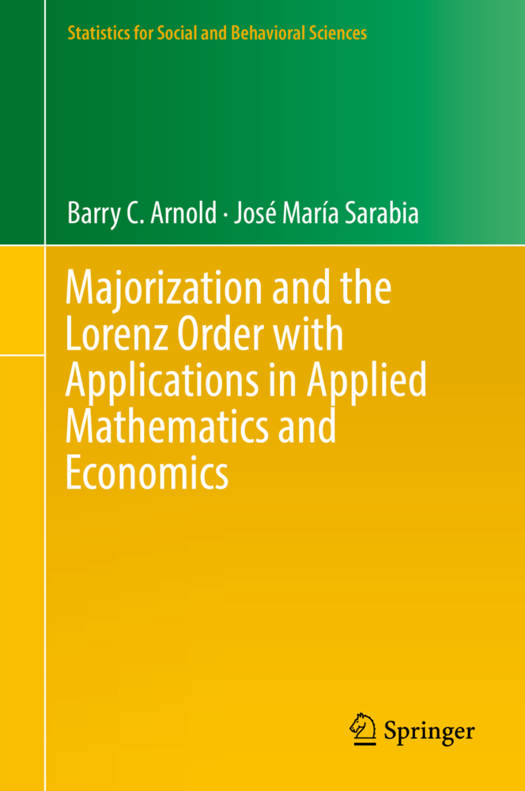 Statistics for Social and Behavioral Sciences

Barry C. Arnold · José María Sarabia

Majorization and the Lorenz Order with Applications in Applied Mathematics and Economics

Springer